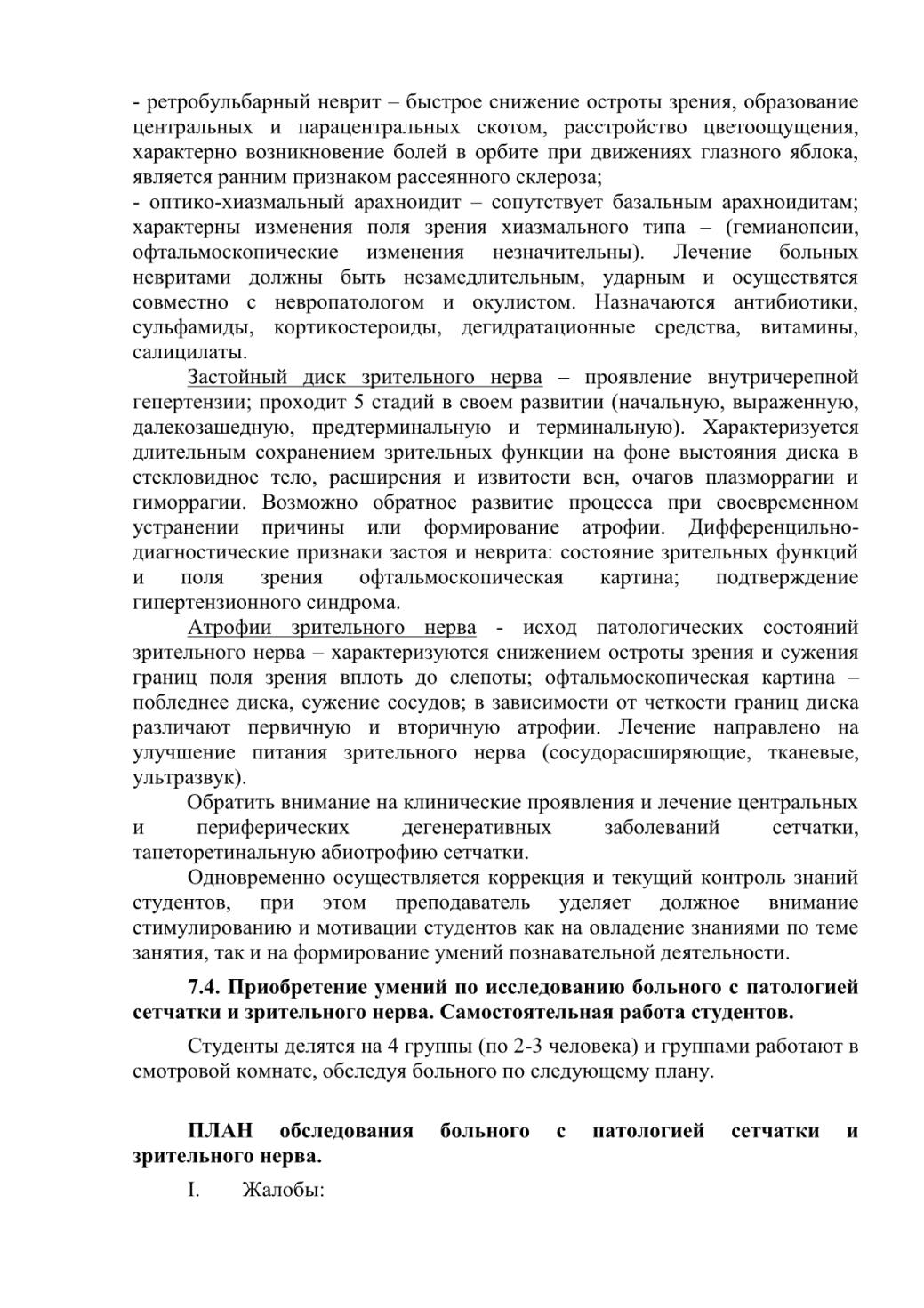 - ретробульбарный неврит – быстрое снижение остроты зрения, образование центральных и парацентральных скотом, расстройство цветоощущения, характерно возникновение болей в орбите при движениях глазного яблока, является ранним признаком рассеянного склероза;
- оптико-хиазмальный арахноидит – сопутствует базальным арахноидитам; характерны изменения поля зрения хиазмального типа – (гемианопсии, офтальмоскопические изменения незначительны). Лечение больных невритами должны быть незамедлительным, ударным и осуществятся совместно с невропатологом и окулистом. Назначаются антибиотики, сульфамиды, кортикостероиды, дегидратационные средства, витамины, салицилаты.

Застойный диск зрительного нерва – проявление внутричерепной гепертензии; проходит 5 стадий в своем развитии (начальную, выраженную, далекозашедную, предтерминальную и терминальную). Характеризуется длительным сохранением зрительных функции на фоне выстояния диска в стекловидное тело, расширения и извитости вен, очагов плазморрагии и гиморрагии. Возможно обратное развитие процесса при своевременном устранении причины или формирование атрофии. Дифференцильно-диагностические признаки застоя и неврита: состояние зрительных функций и поля зрения офтальмоскопическая картина; подтверждение гипертензионного синдрома.

Атрофии зрительного нерва - исход патологических состояний зрительного нерва – характеризуются снижением остроты зрения и сужения границ поля зрения вплоть до слепоты; офтальмоскопическая картина – побледнее диска, сужение сосудов; в зависимости от четкости границ диска различают первичную и вторичную атрофии. Лечение направлено на улучшение питания зрительного нерва (сосудорасширяющие, тканевые, ультразвук).

Обратить внимание на клинические проявления и лечение центральных и периферических дегенеративных заболеваний сетчатки, тапеторетинальную абиотрофию сетчатки.

Одновременно осуществляется коррекция и текущий контроль знаний студентов, при этом преподаватель уделяет должное внимание стимулированию и мотивации студентов как на овладение знаниями по теме занятия, так и на формирование умений познавательной деятельности.

7.4. Приобретение умений по исследованию больного с патологией сетчатки и зрительного нерва. Самостоятельная работа студентов.

Студенты делятся на 4 группы (по 2-3 человека) и группами работают в смотровой комнате, обследуя больного по следующему плану.

ПЛАН обследования больного с патологией сетчатки и зрительного нерва.

I. Жалобы: